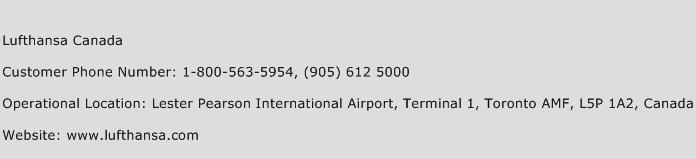 Lufthansa Canada

Customer Phone Number: 1-800-563-5954, (905) 612 5000

Operational Location: Lester Pearson International Airport, Terminal 1, Toronto AMF, L5P 1A2, Canada

Website: www.lufthansa.com